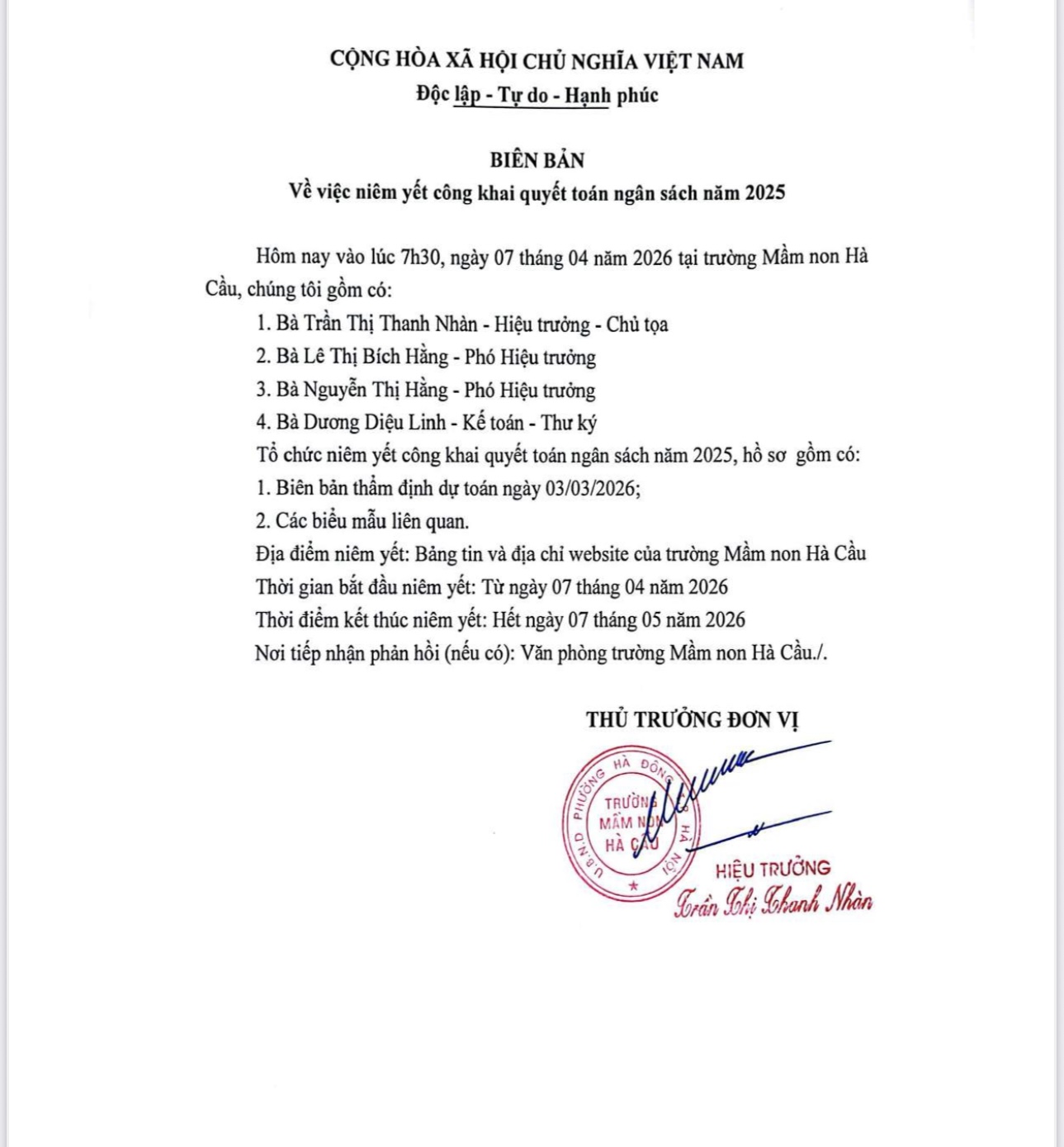 CỘNG HÒA XÃ HỘI CHỦ NGHĨA VIỆT NAM
Độc lập - Tự do - Hạnh phúc

BIÊN BẢN
Về việc niêm yết công khai quyết toán ngân sách năm 2025

Hôm nay vào lúc 7h30, ngày 07 tháng 04 năm 2026 tại trường Mầm non Hà Cầu, chúng tôi gồm có:

1. Bà Trần Thị Thanh Nhàn - Hiệu trưởng - Chủ tọa

2. Bà Lê Thị Bích Hằng - Phó Hiệu trưởng

3. Bà Nguyễn Thị Hằng - Phó Hiệu trưởng

4. Bà Dương Diệu Linh - Kế toán - Thư ký

Tổ chức niêm yết công khai quyết toán ngân sách năm 2025, hồ sơ gồm có:

1. Biên bản thẩm định dự toán ngày 03/03/2026;

2. Các biểu mẫu liên quan.

Địa điểm niêm yết: Bảng tin và địa chỉ website của trường Mầm non Hà Cầu

Thời gian bắt đầu niêm yết: Từ ngày 07 tháng 04 năm 2026

Thời điểm kết thúc niêm yết: Hết ngày 07 tháng 05 năm 2026

Nơi tiếp nhận phản hồi (nếu có): Văn phòng trường Mầm non Hà Cầu./.

THỦ TRƯỞNG ĐƠN VỊ

U.B.N.D PHƯỜNG HÀ ĐÔNG HÀ NỘI
TRƯỜNG MẦM NON HÀ CẦU

HIỆU TRƯỞNG
Trần Thị Thanh Nhàn